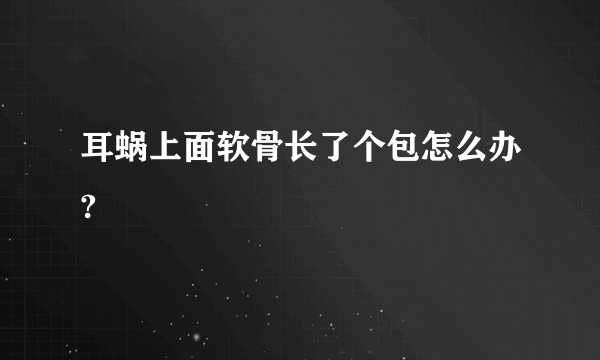 耳蜗上面软骨长了个包怎么办?